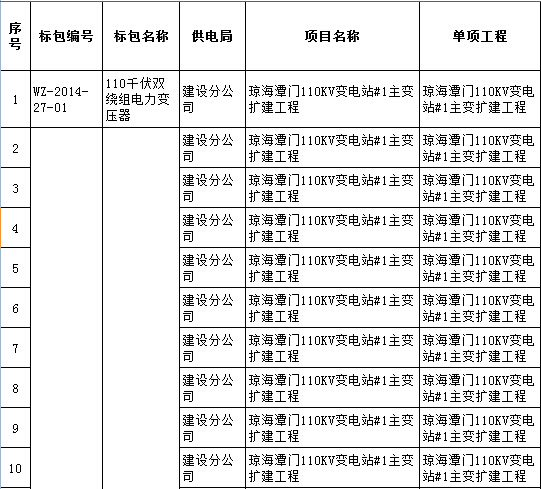 | 序号 | 标包编号 | 标包名称 | 供电局 | 项目名称 | 单项工程 |
|---|---|---|---|---|---|
| 1 | WZ-2014-27-01 | 110千伏双绕组电力变压器 | 建设分公司 | 琼海潭门110KV变电站#1主变扩建工程 | 琼海潭门110KV变电站#1主变扩建工程 |
| 2 | | | 建设分公司 | 琼海潭门110KV变电站#1主变扩建工程 | 琼海潭门110KV变电站#1主变扩建工程 |
| 3 | | | 建设分公司 | 琼海潭门110KV变电站#1主变扩建工程 | 琼海潭门110KV变电站#1主变扩建工程 |
| 4 | | | 建设分公司 | 琼海潭门110KV变电站#1主变扩建工程 | 琼海潭门110KV变电站#1主变扩建工程 |
| 5 | | | 建设分公司 | 琼海潭门110KV变电站#1主变扩建工程 | 琼海潭门110KV变电站#1主变扩建工程 |
| 6 | | | 建设分公司 | 琼海潭门110KV变电站#1主变扩建工程 | 琼海潭门110KV变电站#1主变扩建工程 |
| 7 | | | 建设分公司 | 琼海潭门110KV变电站#1主变扩建工程 | 琼海潭门110KV变电站#1主变扩建工程 |
| 8 | | | 建设分公司 | 琼海潭门110KV变电站#1主变扩建工程 | 琼海潭门110KV变电站#1主变扩建工程 |
| 9 | | | 建设分公司 | 琼海潭门110KV变电站#1主变扩建工程 | 琼海潭门110KV变电站#1主变扩建工程 |
| 10 | | | 建设分公司 | 琼海潭门110KV变电站#1主变扩建工程 | 琼海潭门110KV变电站#1主变扩建工程 |